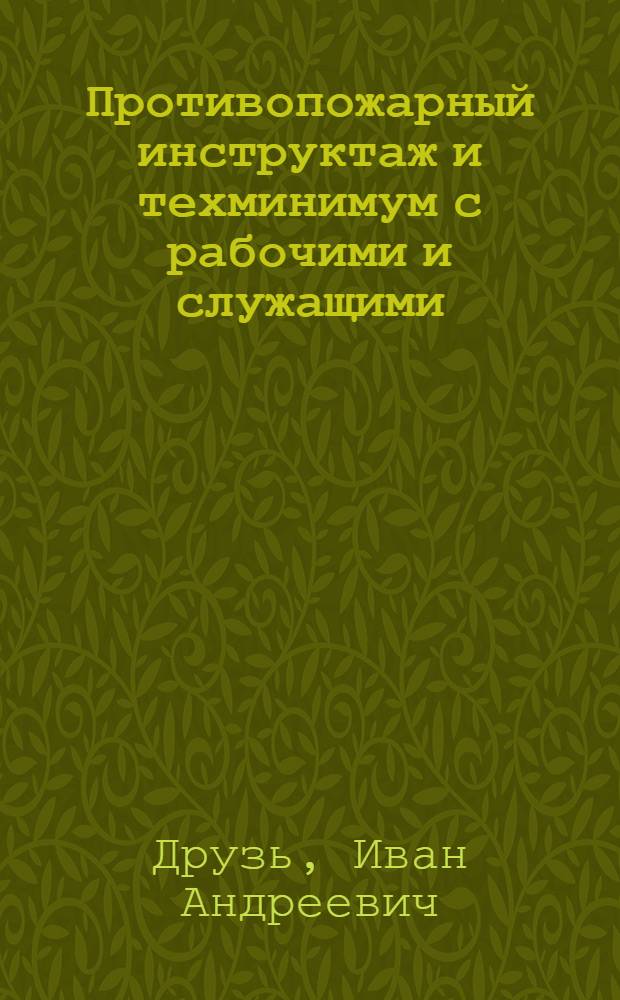 Противопожарный инструктаж и техминимум с рабочими и служащими

Друзь, Иван Андреевич